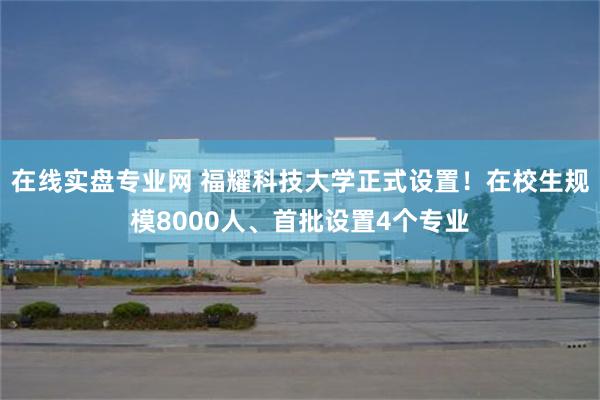 在线实盘专业网 福耀科技大学正式设置！在校生规模8000人、首批设置4个专业